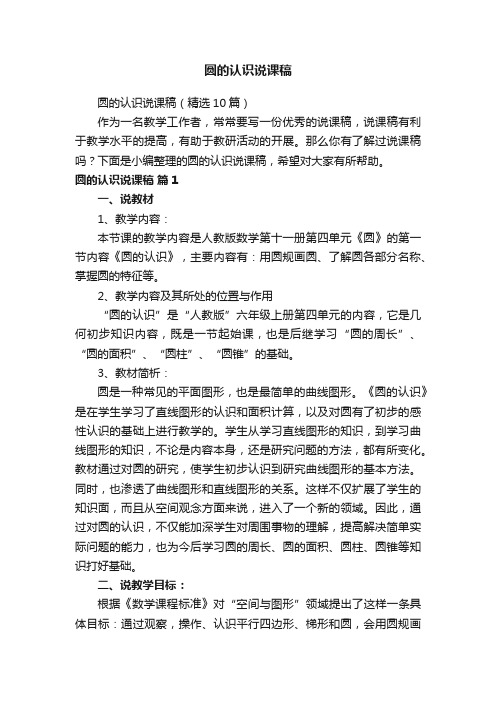 圆的认识说课稿

圆的认识说课稿（精选10篇）

作为一名教学工作者，常常要写一份优秀的说课稿，说课稿有利于教学水平的提高，有助于教研活动的开展。那么你有了解过说课稿吗？下面是小编整理的圆的认识说课稿，希望对大家有所帮助。

圆的认识说课稿 篇1

一、说教材

1、教学内容：

本节课的教学内容是人教版数学第十一册第四单元《圆》的第一节内容《圆的认识》，主要内容有：用圆规画圆、了解圆各部分名称、掌握圆的特征等。

2、教学内容及其所处的位置与作用

“圆的认识”是“人教版”六年级上册第四单元的内容，它是几何初步知识内容，既是一节起始课，也是后继学习“圆的周长”、“圆的面积”、“圆柱”、“圆锥”的基础。

3、教材简析：

圆是一种常见的平面图形，也是最简单的曲线图形。《圆的认识》是在学生学习了直线图形的认识和面积计算，以及对圆有了初步的感性认识的基础上进行教学的。学生从学习直线图形的知识，到学习曲线图形的知识，不论是内容本身，还是研究问题的方法，都有所变化。教材通过对圆的研究，使学生初步认识到研究曲线图形的基本方法。同时，也渗透了曲线图形和直线图形的关系。这样不仅扩展了学生的知识面，而且从空间观念方面来说，进入了一个新的领域。因此，通过对圆的认识，不仅能加深学生对周围事物的理解，提高解决简单实际问题的能力，也为今后学习圆的周长、圆的面积、圆柱、圆锥等知识打好基础。

二、说教学目标：

根据《数学课程标准》对“空间与图形”领域提出了这样一条具体目标：通过观察，操作、认识平行四边形、梯形和圆，会用圆规画